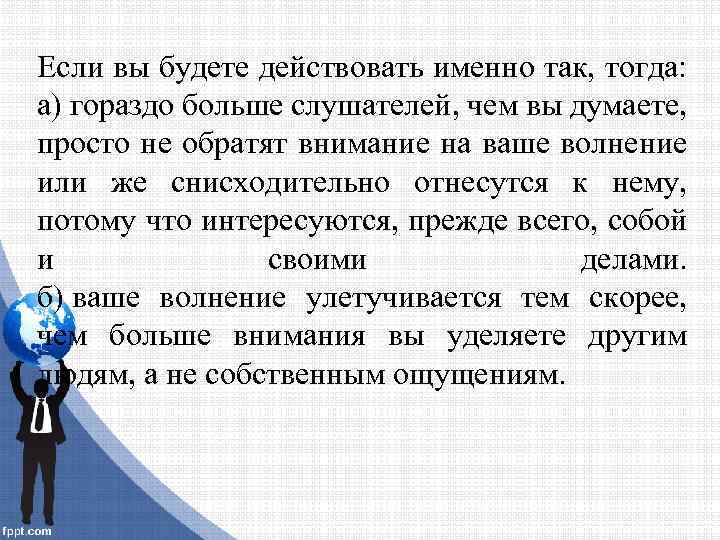 Если вы будете действовать именно так, тогда:
а) гораздо больше слушателей, чем вы думаете, просто не обратят внимание на ваше волнение или же снисходительно отнесутся к нему, потому что интересуются, прежде всего, собой и своими делами.
б) ваше волнение улетучивается тем скорее, чем больше внимания вы уделяете другим людям, а не собственным ощущениям.

fppt.com